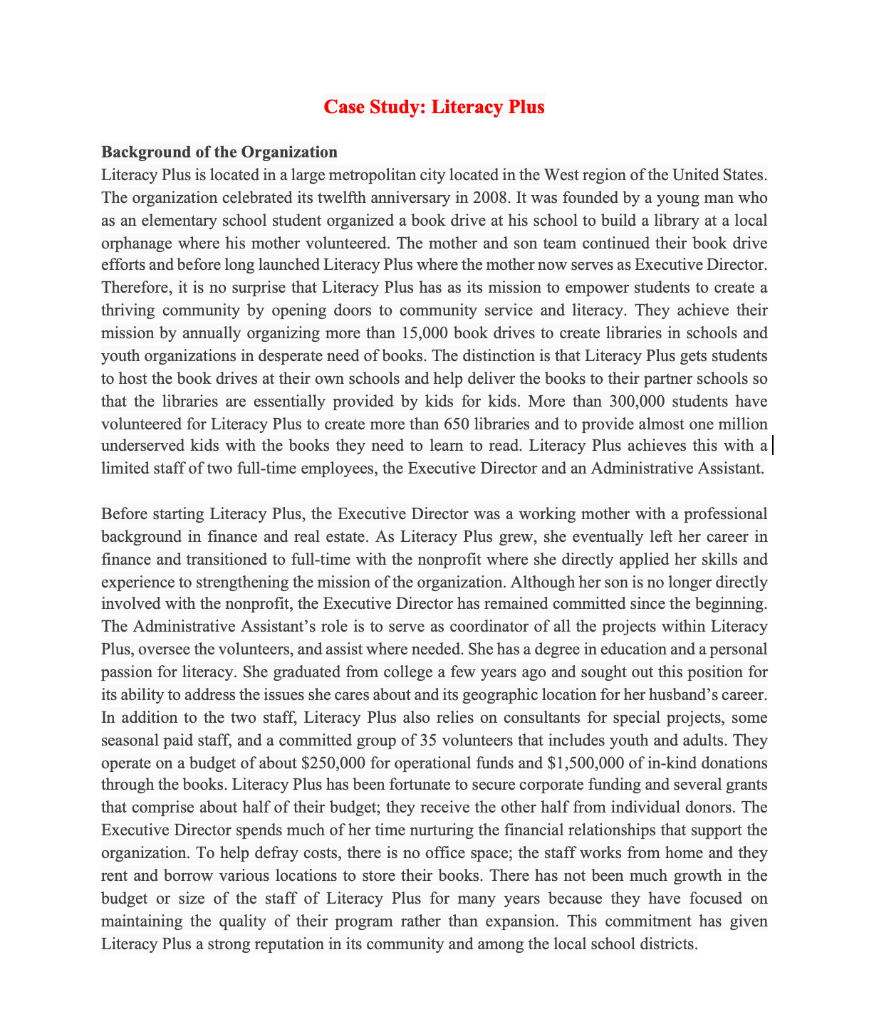 Case Study: Literacy Plus

Background of the Organization
Literacy Plus is located in a large metropolitan city located in the West region of the United States. The organization celebrated its twelfth anniversary in 2008. It was founded by a young man who as an elementary school student organized a book drive at his school to build a library at a local orphanage where his mother volunteered. The mother and son team continued their book drive efforts and before long launched Literacy Plus where the mother now serves as Executive Director. Therefore, it is no surprise that Literacy Plus has as its mission to empower students to create a thriving community by opening doors to community service and literacy. They achieve their mission by annually organizing more than 15,000 book drives to create libraries in schools and youth organizations in desperate need of books. The distinction is that Literacy Plus gets students to host the book drives at their own schools and help deliver the books to their partner schools so that the libraries are essentially provided by kids for kids. More than 300,000 students have volunteered for Literacy Plus to create more than 650 libraries and to provide almost one million underserved kids with the books they need to learn to read. Literacy Plus achieves this with a limited staff of two full-time employees, the Executive Director and an Administrative Assistant.

Before starting Literacy Plus, the Executive Director was a working mother with a professional background in finance and real estate. As Literacy Plus grew, she eventually left her career in finance and transitioned to full-time with the nonprofit where she directly applied her skills and experience to strengthening the mission of the organization. Although her son is no longer directly involved with the nonprofit, the Executive Director has remained committed since the beginning. The Administrative Assistant's role is to serve as coordinator of all the projects within Literacy Plus, oversee the volunteers, and assist where needed. She has a degree in education and a personal passion for literacy. She graduated from college a few years ago and sought out this position for its ability to address the issues she cares about and its geographic location for her husband's career. In addition to the two staff, Literacy Plus also relies on consultants for special projects, some seasonal paid staff, and a committed group of 35 volunteers that includes youth and adults. They operate on a budget of about \$250,000 for operational funds and \$1,500,000 of in-kind donations through the books. Literacy Plus has been fortunate to secure corporate funding and several grants that comprise about half of their budget; they receive the other half from individual donors. The Executive Director spends much of her time nurturing the financial relationships that support the organization. To help defray costs, there is no office space; the staff works from home and they rent and borrow various locations to store their books. There has not been much growth in the budget or size of the staff of Literacy Plus for many years because they have focused on maintaining the quality of their program rather than expansion. This commitment has given Literacy Plus a strong reputation in its community and among the local school districts.